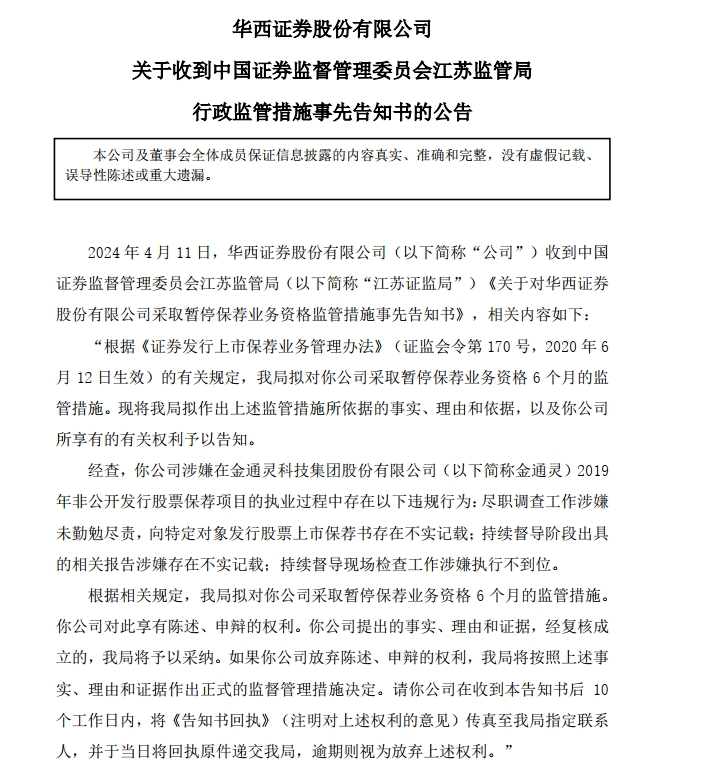 华西证券股份有限公司
关于收到中国证券监督管理委员会江苏监管局
行政监管措施事先告知书的公告

本公司及董事会全体成员保证信息披露的内容真实、准确和完整，没有虚假记载、误导性陈述或重大遗漏。

2024 年 4 月 11 日，华西证券股份有限公司（以下简称“公司”）收到中国证券监督管理委员会江苏监管局（以下简称“江苏证监局”）《关于对华西证券股份有限公司采取暂停保荐业务资格监管措施事先告知书》，相关内容如下：

“根据《证券发行上市保荐业务管理办法》（证监会令第 170 号，2020 年 6 月 12 日生效）的有关规定，我局拟对你公司采取暂停保荐业务资格 6 个月的监管措施。现将我局拟作出上述监管措施所依据的事实、理由和依据，以及你公司所享有的有关权利予以告知。

经查，你公司涉嫌在金通灵科技集团股份有限公司（以下简称金通灵）2019 年非公开发行股票保荐项目的执业过程中存在以下违规行为：尽职调查工作涉嫌未勤勉尽责，向特定对象发行股票上市保荐书存在不实记载；持续督导阶段出具的相关报告涉嫌存在不实记载；持续督导现场检查工作涉嫌执行不到位。

根据相关规定，我局拟对你公司采取暂停保荐业务资格 6 个月的监管措施。你公司对此享有陈述、申辩的权利。你公司提出的事实、理由和证据，经复核成立的，我局将予以采纳。如果你公司放弃陈述、申辩的权利，我局将按照上述事实、理由和证据作出正式的监督管理措施决定。请你公司在收到本告知书后 10 个工作日内，将《告知书回执》（注明对上述权利的意见）传真至我局指定联系人，并于当日将回执原件递交我局，逾期则视为放弃上述权利。”